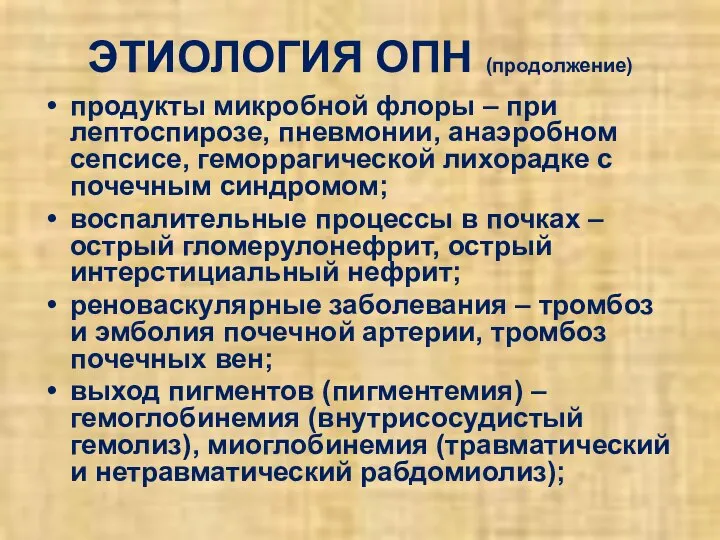 ЭТИОЛОГИЯ ОПН (продолжение)

• продукты микробной флоры – при лептоспирозе, пневмонии, анаэробном сепсисе, геморрагической лихорадке с почечным синдромом;
• воспалительные процессы в почках – острый гломерулонефрит, острый интерстициальный нефрит;
• реноваскулярные заболевания – тромбоз и эмболия почечной артерии, тромбоз почечных вен;
• выход пигментов (пигментемия) – гемоглобинемия (внутрисосудистый гемолиз), миоглобинемия (травматический и нетравматический рабдомиолиз);